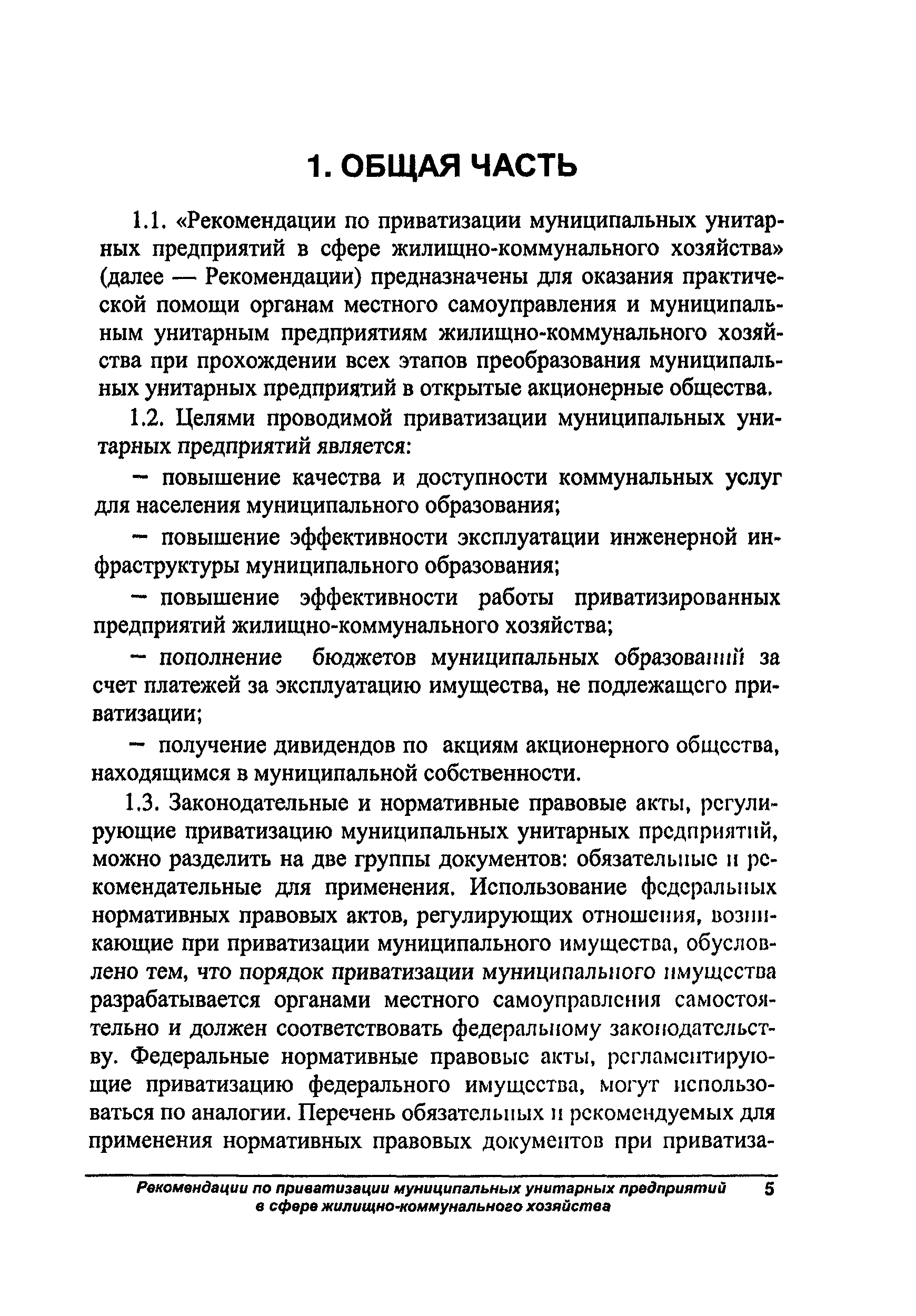 1. ОБЩАЯ ЧАСТЬ

1.1. «Рекомендации по приватизации муниципальных унитарных предприятий в сфере жилищно-коммунального хозяйства» (далее — Рекомендации) предназначены для оказания практической помощи органам местного самоуправления и муниципальным унитарным предприятиям жилищно-коммунального хозяйства при прохождении всех этапов преобразования муниципальных унитарных предприятий в открытые акционерные общества.

1.2. Целями проводимой приватизации муниципальных унитарных предприятий является:

– повышение качества и доступности коммунальных услуг для населения муниципального образования;

– повышение эффективности эксплуатации инженерной инфраструктуры муниципального образования;

– повышение эффективности работы приватизированных предприятий жилищно-коммунального хозяйства;

– пополнение бюджетов муниципальных образований за счет платежей за эксплуатацию имущества, не подлежащего приватизации;

– получение дивидендов по акциям акционерного общества, находящимся в муниципальной собственности.

1.3. Законодательные и нормативные правовые акты, регулирующие приватизацию муниципальных унитарных предприятий, можно разделить на две группы документов: обязательные и рекомендательные для применения. Использование федеральных нормативных правовых актов, регулирующих отношения, возникающие при приватизации муниципального имущества, обусловлено тем, что порядок приватизации муниципального имущества разрабатывается органами местного самоуправления самостоятельно и должен соответствовать федеральному законодательству. Федеральные нормативные правовые акты, регламентирующие приватизацию федерального имущества, могут использоваться по аналогии. Перечень обязательных и рекомендуемых для применения нормативных правовых документов при приватиза-

Рекомендации по приватизации муниципальных унитарных предприятий в сфере жилищно-коммунального хозяйства 5